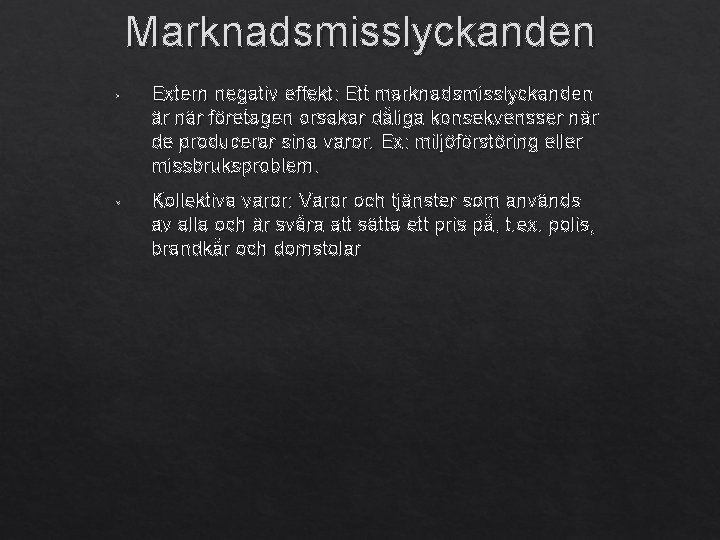 Marknadsmisslyckanden

Extern negativ effekt: Ett marknadsmisslyckanden är när företagen orsakar dåliga konsekvensser när de producerar sina varor. Ex: miljöförstöring eller missbruksproblem.

Kollektiva varor: Varor och tjänster som används av alla och är svåra att sätta ett pris på, t.ex. polis, brandkår och domstolar